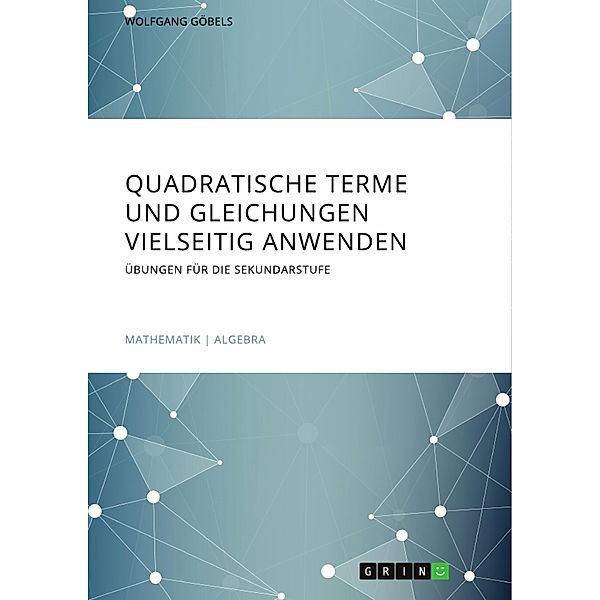 WOLFGANG GÖBELS

QUADRATISCHE TERME UND GLEICHUNGEN VIELSEITIG ANWENDEN

ÜBUNGEN FÜR DIE SEKUNDARSTUFE

MATHEMATIK | ALGEBRA

GRIN